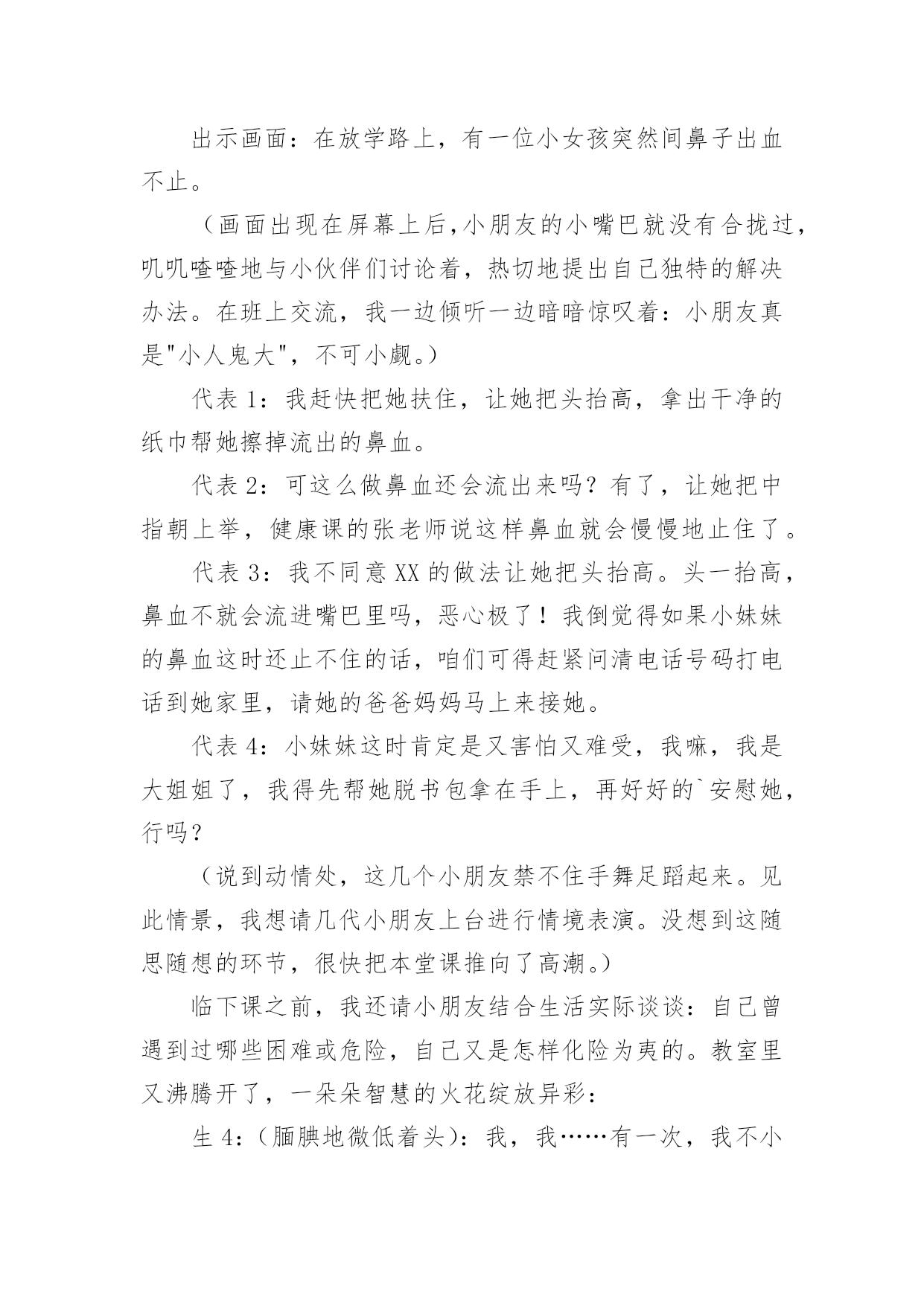 出示画面：在放学路上，有一位小女孩突然间鼻子出血不止。

（画面出现在屏幕上后,小朋友的小嘴巴就没有合拢过，叽叽喳喳地与小伙伴们讨论着，热切地提出自己独特的解决办法。在班上交流，我一边倾听一边暗暗惊叹着：小朋友真是"小人鬼大"，不可小觑。）

代表 1：我赶快把她扶住，让她把头抬高，拿出干净的纸巾帮她擦掉流出的鼻血。

代表 2：可这么做鼻血还会流出来吗？有了，让她把中指朝上举，健康课的张老师说这样鼻血就会慢慢地止住了。

代表 3：我不同意 XX 的做法让她把头抬高。头一抬高，鼻血不就会流进嘴巴里吗，恶心极了！我倒觉得如果小妹妹的鼻血这时还止不住的话，咱们可得赶紧问清电话号码打电话到她家里，请她的爸爸妈妈马上来接她。

代表 4：小妹妹这时肯定是又害怕又难受，我嘛，我是大姐姐了，我得先帮她脱书包拿在手上，再好好的`安慰她，行吗？

（说到动情处，这几个小朋友禁不住手舞足蹈起来。见此情景，我想请几代小朋友上台进行情境表演。没想到这随思随想的环节，很快把本堂课推向了高潮。）

临下课之前，我还请小朋友结合生活实际谈谈：自己曾遇到过哪些困难或危险，自己又是怎样化险为夷的。教室里又沸腾开了，一朵朵智慧的火花绽放异彩：

生 4：（腼腆地微低着头）：我，我……有一次，我不小